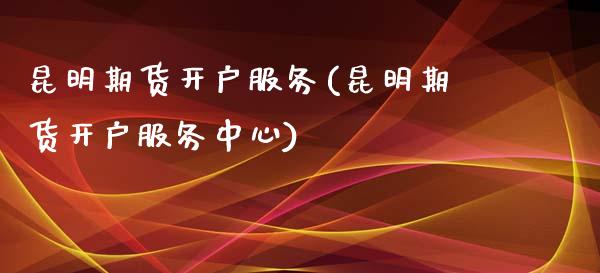 昆明期货开户服务(昆明期货开户服务中心)